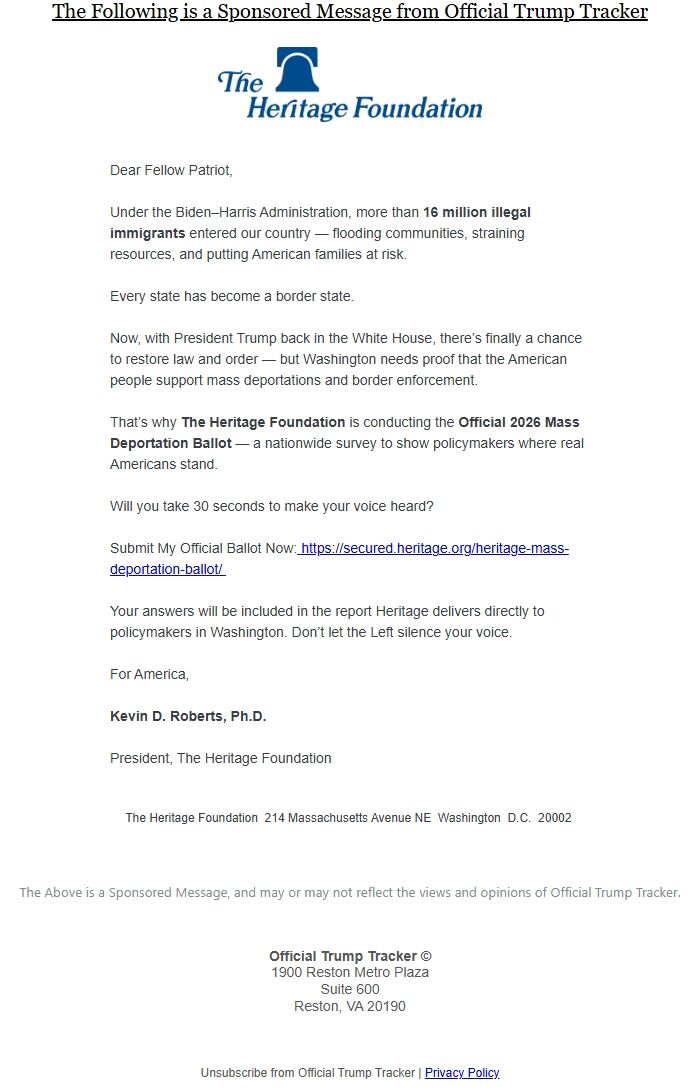 The Following is a Sponsored Message from Official Trump Tracker

The Heritage Foundation

Dear Fellow Patriot,

Under the Biden–Harris Administration, more than 16 million illegal immigrants entered our country — flooding communities, straining resources, and putting American families at risk.

Every state has become a border state.

Now, with President Trump back in the White House, there's finally a chance to restore law and order — but Washington needs proof that the American people support mass deportations and border enforcement.

That's why The Heritage Foundation is conducting the Official 2026 Mass Deportation Ballot — a nationwide survey to show policymakers where real Americans stand.

Will you take 30 seconds to make your voice heard?

Submit My Official Ballot Now: https://secured.heritage.org/heritage-mass-deportation-ballot/

Your answers will be included in the report Heritage delivers directly to policymakers in Washington. Don't let the Left silence your voice.

For America,

Kevin D. Roberts, Ph.D.

President, The Heritage Foundation

The Heritage Foundation 214 Massachusetts Avenue NE Washington D.C. 20002

The Above is a Sponsored Message, and may or may not reflect the views and opinions of Official Trump Tracker.

Official Trump Tracker ©
1900 Reston Metro Plaza
Suite 600
Reston, VA 20190

Unsubscribe from Official Trump Tracker | Privacy Policy